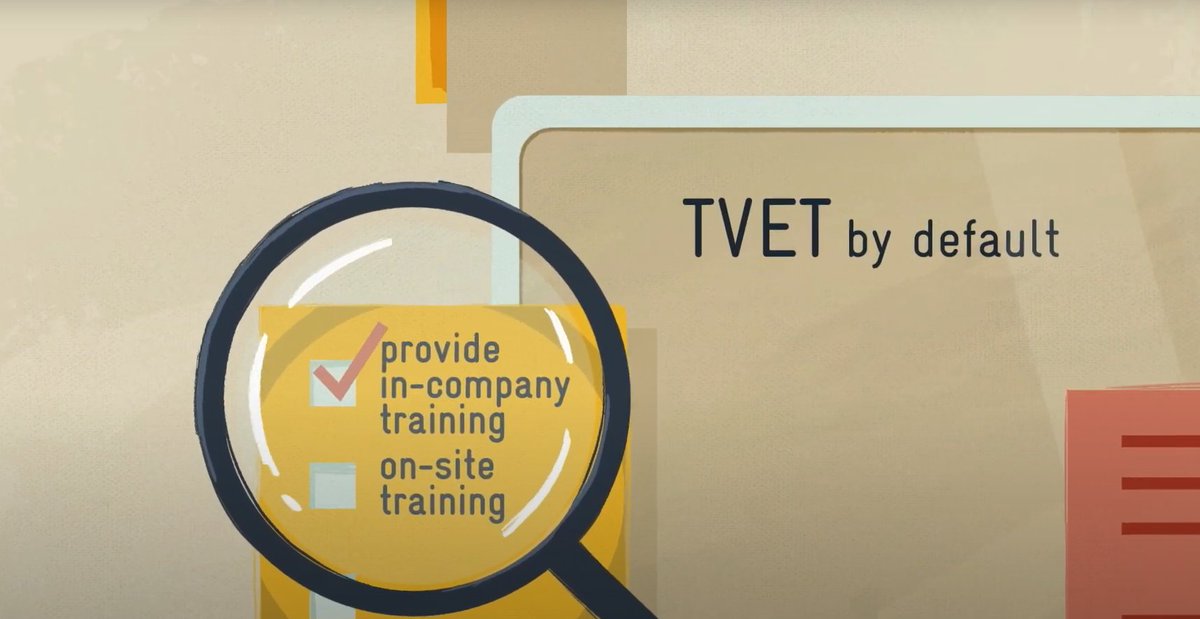 TVET by default

provide in-company training

on-site training